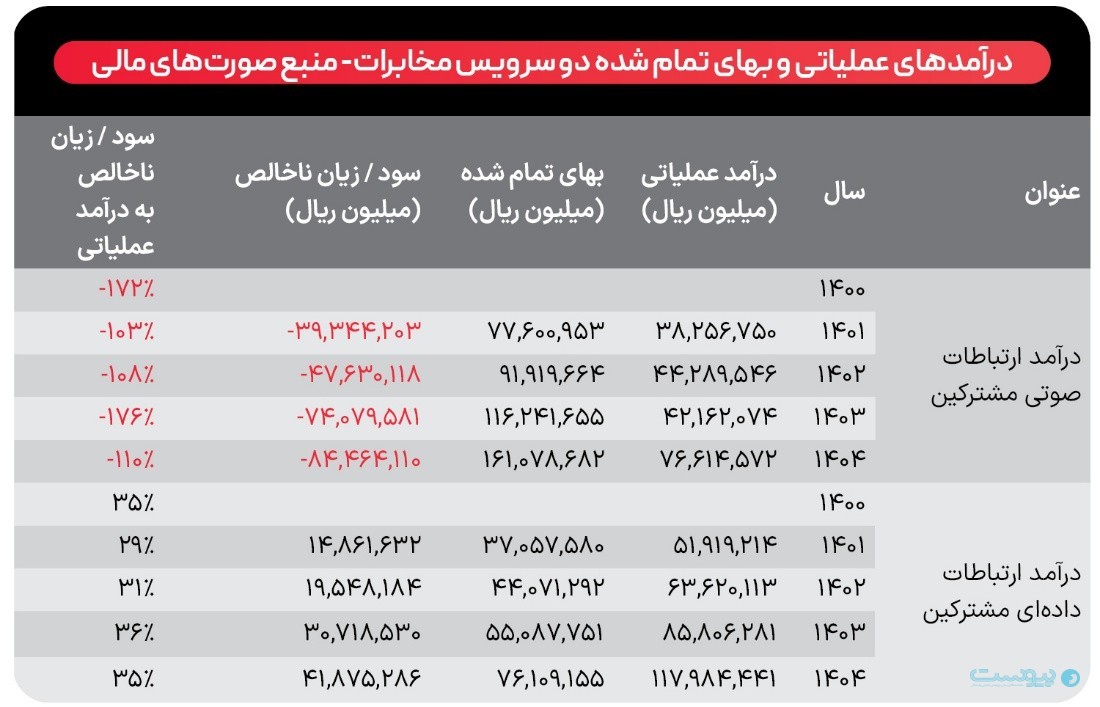 درآمدهای عملیاتی و بهای تمام شده دو سرویس مخابرات- منبع صورت‌های مالی

| عنوان | سال | درآمد عملیاتی (میلیون ریال) | بهای تمام شده (میلیون ریال) | سود / زیان ناخالص (میلیون ریال) | سود / زیان ناخالص به درآمد عملیاتی |
|---|---|---|---|---|---|
| درآمد ارتباطات صوتی مشترکین | ۱۴۰۰ | | | | -۱۷۲٪ |
| | ۱۴۰۱ | ۳۸,۲۵۶,۷۵۰ | ۷۷,۶۰۰,۹۵۳ | -۳۹,۳۴۴,۲۰۳ | -۱۰۳٪ |
| | ۱۴۰۲ | ۴۴,۲۸۹,۵۴۶ | ۹۱,۹۱۹,۶۶۴ | -۴۷,۶۳۰,۱۱۸ | -۱۰۸٪ |
| | ۱۴۰۳ | ۴۲,۱۶۲,۰۷۴ | ۱۱۶,۲۴۱,۶۵۵ | -۷۴,۰۷۹,۵۸۱ | -۱۷۶٪ |
| | ۱۴۰۴ | ۷۶,۶۱۴,۵۷۲ | ۱۶۱,۰۷۸,۶۸۲ | -۸۴,۴۶۴,۱۱۰ | -۱۱۰٪ |
| درآمد ارتباطات داده‌ای مشترکین | ۱۴۰۰ | | | | ۳۵٪ |
| | ۱۴۰۱ | ۵۱,۹۱۹,۲۱۴ | ۳۷,۰۵۷,۵۸۰ | ۱۴,۸۶۱,۶۳۲ | ۲۹٪ |
| | ۱۴۰۲ | ۶۳,۶۲۰,۱۱۳ | ۴۴,۰۷۱,۲۹۲ | ۱۹,۵۴۸,۱۸۴ | ۳۱٪ |
| | ۱۴۰۳ | ۸۵,۸۰۶,۲۸۱ | ۵۵,۰۸۷,۷۵۱ | ۳۰,۷۱۸,۵۳۰ | ۳۶٪ |
| | ۱۴۰۴ | ۱۱۷,۹۸۴,۴۴۱ | ۷۶,۱۰۹,۱۵۵ | ۴۱,۸۷۵,۲۸۶ | ۳۵٪ |

پیوست